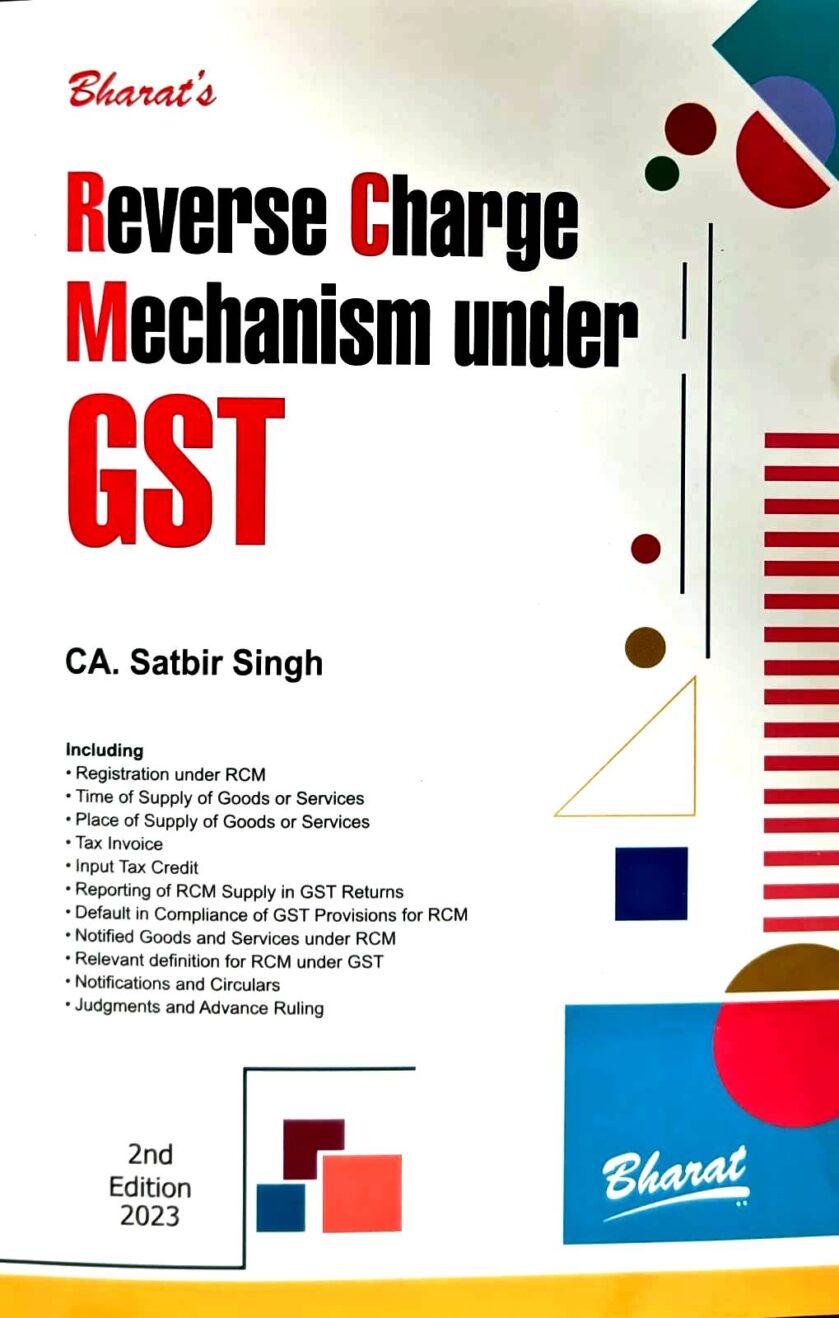 Bharat's

Reverse Charge Mechanism under GST

CA. Satbir Singh

Including
• Registration under RCM
• Time of Supply of Goods or Services
• Place of Supply of Goods or Services
• Tax Invoice
• Input Tax Credit
• Reporting of RCM Supply in GST Returns
• Default in Compliance of GST Provisions for RCM
• Notified Goods and Services under RCM
• Relevant definition for RCM under GST
• Notifications and Circulars
• Judgments and Advance Ruling

2nd Edition 2023

Bharat